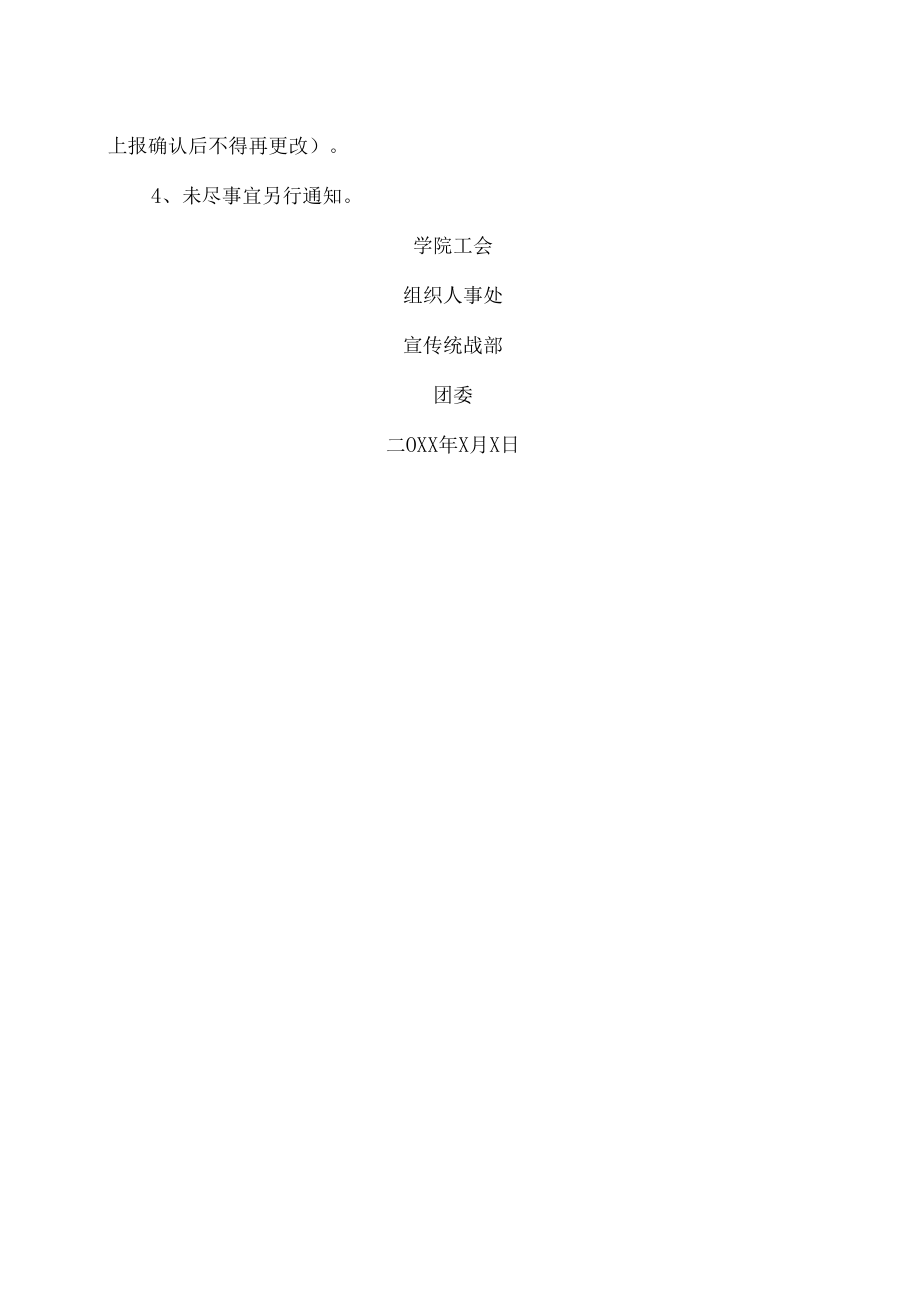 上报确认后不得再更改）。

4、未尽事宜另行通知。

学院工会

组织人事处

宣传统战部

团委

二OXX年X月X日